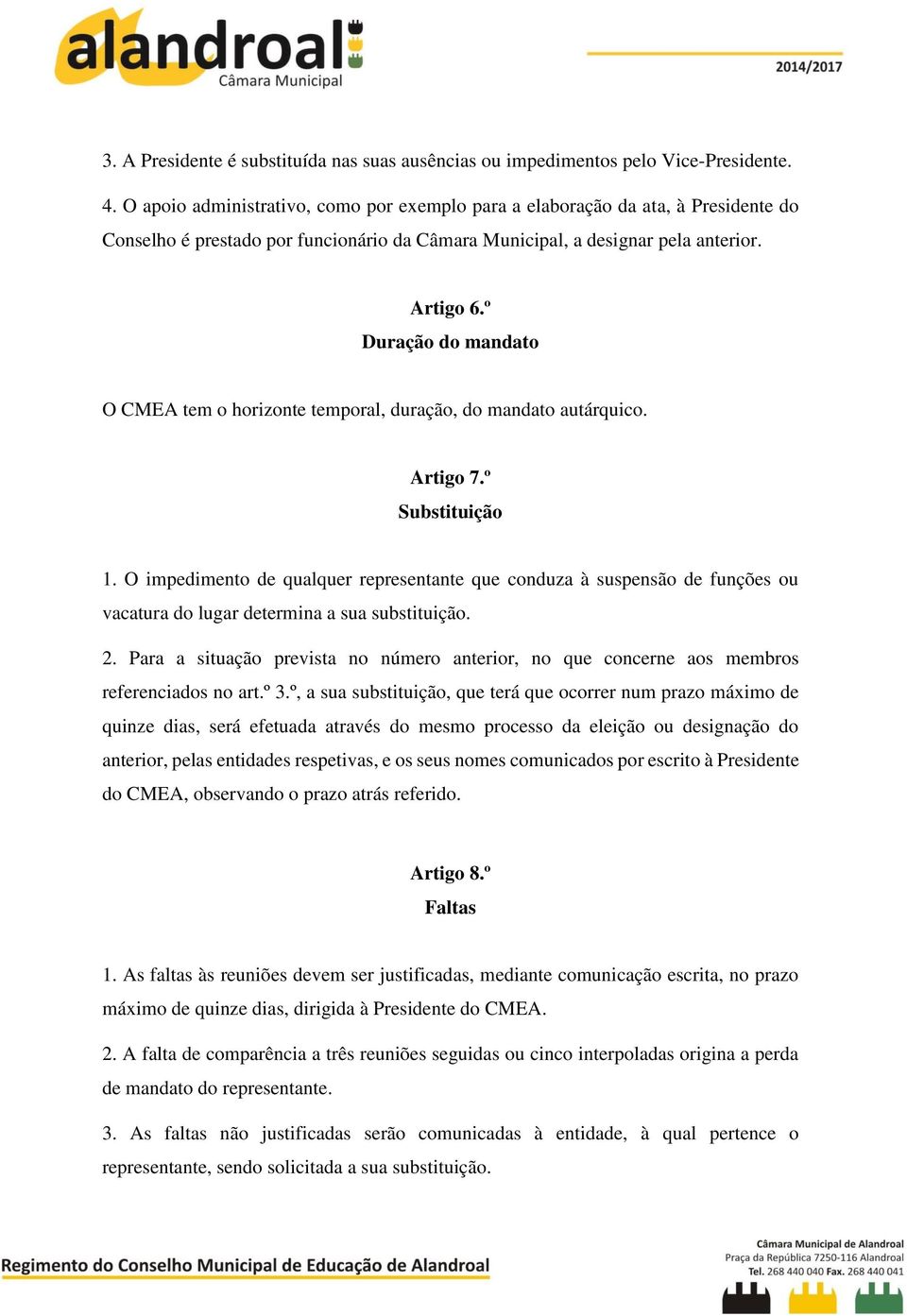 alandroal
Câmara Municipal

2014/2017

3. A Presidente é substituída nas suas ausências ou impedimentos pelo Vice-Presidente.

4. O apoio administrativo, como por exemplo para a elaboração da ata, à Presidente do Conselho é prestado por funcionário da Câmara Municipal, a designar pela anterior.

Artigo 6.º
Duração do mandato

O CMEA tem o horizonte temporal, duração, do mandato autárquico.

Artigo 7.º
Substituição

1. O impedimento de qualquer representante que conduza à suspensão de funções ou vacatura do lugar determina a sua substituição.

2. Para a situação prevista no número anterior, no que concerne aos membros referenciados no art.º 3.º, a sua substituição, que terá que ocorrer num prazo máximo de quinze dias, será efetuada através do mesmo processo da eleição ou designação do anterior, pelas entidades respetivas, e os seus nomes comunicados por escrito à Presidente do CMEA, observando o prazo atrás referido.

Artigo 8.º
Faltas

1. As faltas às reuniões devem ser justificadas, mediante comunicação escrita, no prazo máximo de quinze dias, dirigida à Presidente do CMEA.

2. A falta de comparência a três reuniões seguidas ou cinco interpoladas origina a perda de mandato do representante.

3. As faltas não justificadas serão comunicadas à entidade, à qual pertence o representante, sendo solicitada a sua substituição.

Regimento do Conselho Municipal de Educação de Alandroal

Câmara Municipal de Alandroal
Praça da República 7250-116 Alandroal
Tel. 268 440 040 Fax. 268 440 041